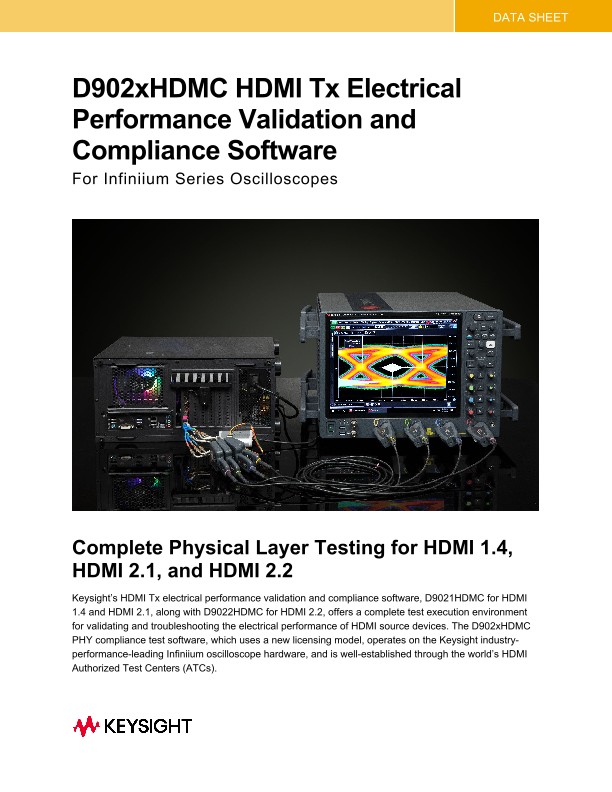 DATA SHEET

D902xHDMC HDMI Tx Electrical Performance Validation and Compliance Software

For Infiniium Series Oscilloscopes

Complete Physical Layer Testing for HDMI 1.4, HDMI 2.1, and HDMI 2.2

Keysight's HDMI Tx electrical performance validation and compliance software, D9021HDMC for HDMI 1.4 and HDMI 2.1, along with D9022HDMC for HDMI 2.2, offers a complete test execution environment for validating and troubleshooting the electrical performance of HDMI source devices. The D902xHDMC PHY compliance test software, which uses a new licensing model, operates on the Keysight industry-performance-leading Infiniium oscilloscope hardware, and is well-established through the world's HDMI Authorized Test Centers (ATCs).

KEYSIGHT